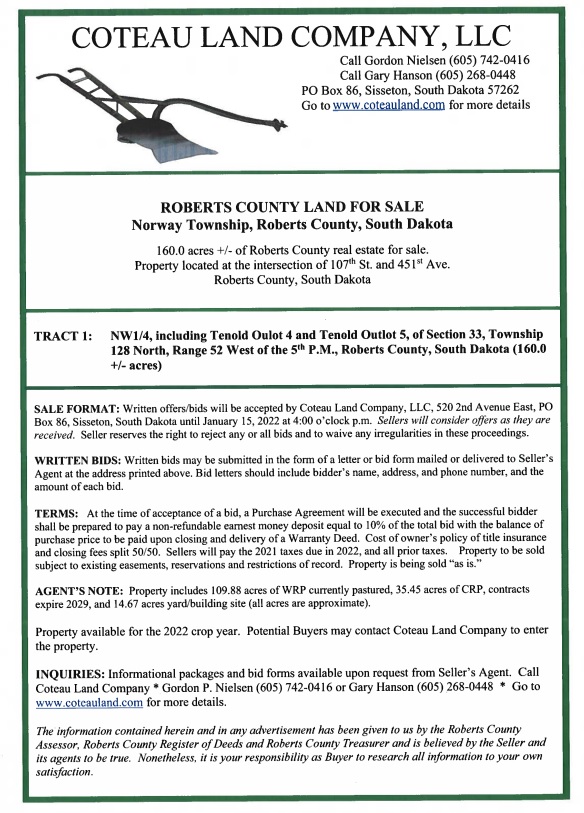 COTEAU LAND COMPANY, LLC

Call Gordon Nielsen (605) 742-0416
Call Gary Hanson (605) 268-0448
PO Box 86, Sisseton, South Dakota 57262
Go to www.coteauland.com for more details

ROBERTS COUNTY LAND FOR SALE
Norway Township, Roberts County, South Dakota

160.0 acres +/- of Roberts County real estate for sale.
Property located at the intersection of 107$^{th}$ St. and 451$^{st}$ Ave.
Roberts County, South Dakota

TRACT 1: NW1/4, including Tenold Oulot 4 and Tenold Outlot 5, of Section 33, Township 128 North, Range 52 West of the 5$^{th}$ P.M., Roberts County, South Dakota (160.0 +/- acres)

SALE FORMAT: Written offers/bids will be accepted by Coteau Land Company, LLC, 520 2nd Avenue East, PO Box 86, Sisseton, South Dakota until January 15, 2022 at 4:00 o'clock p.m. Sellers will consider offers as they are received. Seller reserves the right to reject any or all bids and to waive any irregularities in these proceedings.

WRITTEN BIDS: Written bids may be submitted in the form of a letter or bid form mailed or delivered to Seller's Agent at the address printed above. Bid letters should include bidder's name, address, and phone number, and the amount of each bid.

TERMS: At the time of acceptance of a bid, a Purchase Agreement will be executed and the successful bidder shall be prepared to pay a non-refundable earnest money deposit equal to 10% of the total bid with the balance of purchase price to be paid upon closing and delivery of a Warranty Deed. Cost of owner's policy of title insurance and closing fees split 50/50. Sellers will pay the 2021 taxes due in 2022, and all prior taxes. Property to be sold subject to existing easements, reservations and restrictions of record. Property is being sold "as is."

AGENT'S NOTE: Property includes 109.88 acres of WRP currently pastured, 35.45 acres of CRP, contracts expire 2029, and 14.67 acres yard/building site (all acres are approximate).

Property available for the 2022 crop year. Potential Buyers may contact Coteau Land Company to enter the property.

INQUIRIES: Informational packages and bid forms available upon request from Seller's Agent. Call Coteau Land Company * Gordon P. Nielsen (605) 742-0416 or Gary Hanson (605) 268-0448 * Go to www.coteauland.com for more details.

The information contained herein and in any advertisement has been given to us by the Roberts County Assessor, Roberts County Register of Deeds and Roberts County Treasurer and is believed by the Seller and its agents to be true. Nonetheless, it is your responsibility as Buyer to research all information to your own satisfaction.